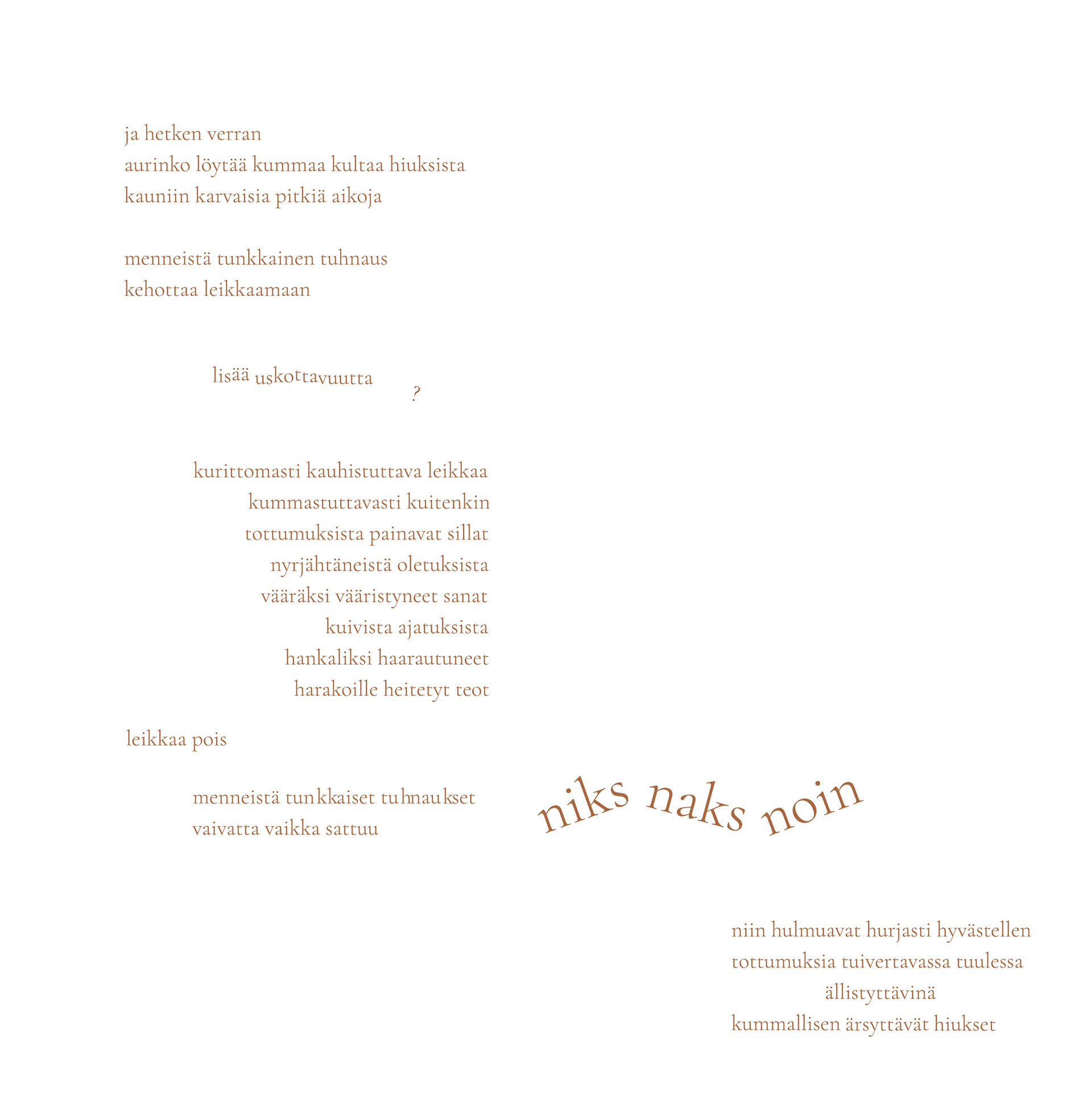 ja hetken verran
aurinko löytää kummaa kultaa hiuksista
kauniin karvaisia pitkiä aikoja

menneistä tunkkainen tuhnaus
kehottaa leikkaamaan

lisää uskottavuutta
?

kurittomasti kauhistuttava leikkaa
kummastuttavasti kuitenkin
tottumuksista painavat sillat
nyrjähtäneistä oletuksista
vääräksi vääristyneet sanat
kuivista ajatuksista
hankaliksi haarautuneet
harakoille heitetyt teot

leikkaa pois

menneistä tunkkaiset tuhnaukset
vaivatta vaikka sattuu

niks naks noin

niin hulmuavat hurjasti hyvästellen
tottumuksia tuivertavassa tuulessa
ällistyttävinä
kummallisen ärsyttävät hiukset